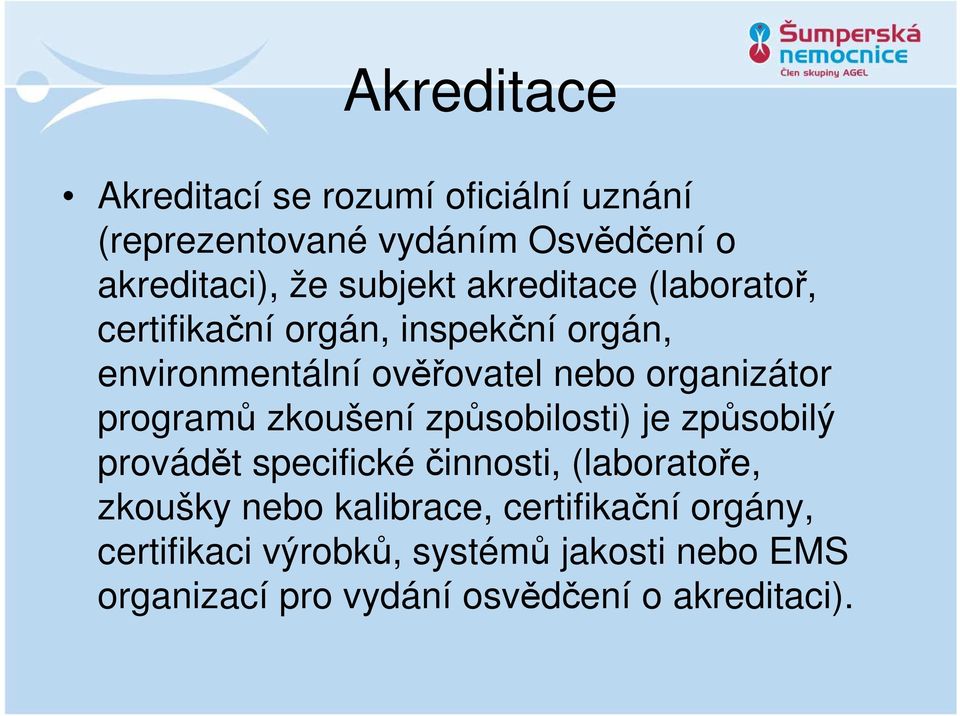 Šumperská nemocnice
Člen skupiny AGEL

Akreditace

• Akreditací se rozumí oficiální uznání (reprezentované vydáním Osvědčení o akreditaci), že subjekt akreditace (laboratoř, certifikační orgán, inspekční orgán, environmentální ověřovatel nebo organizátor programů zkoušení způsobilosti) je způsobilý provádět specifické činnosti, (laboratoře, zkoušky nebo kalibrace, certifikační orgány, certifikaci výrobků, systémů jakosti nebo EMS organizací pro vydání osvědčení o akreditaci).